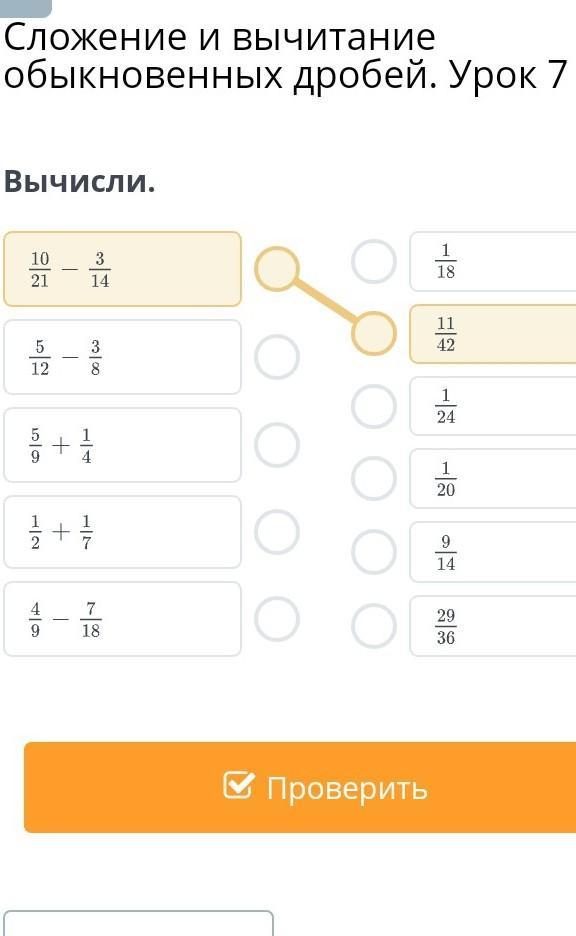 Сложение и вычитание обыкновенных дробей. Урок 7

Вычисли.

$\frac{10}{21} - \frac{3}{14}$

$\frac{5}{12} - \frac{3}{8}$

$\frac{5}{9} + \frac{1}{4}$

$\frac{1}{2} + \frac{1}{7}$

$\frac{4}{9} - \frac{7}{18}$

$\frac{1}{18}$

$\frac{11}{42}$

$\frac{1}{24}$

$\frac{1}{20}$

$\frac{9}{14}$

$\frac{29}{36}$

Проверить